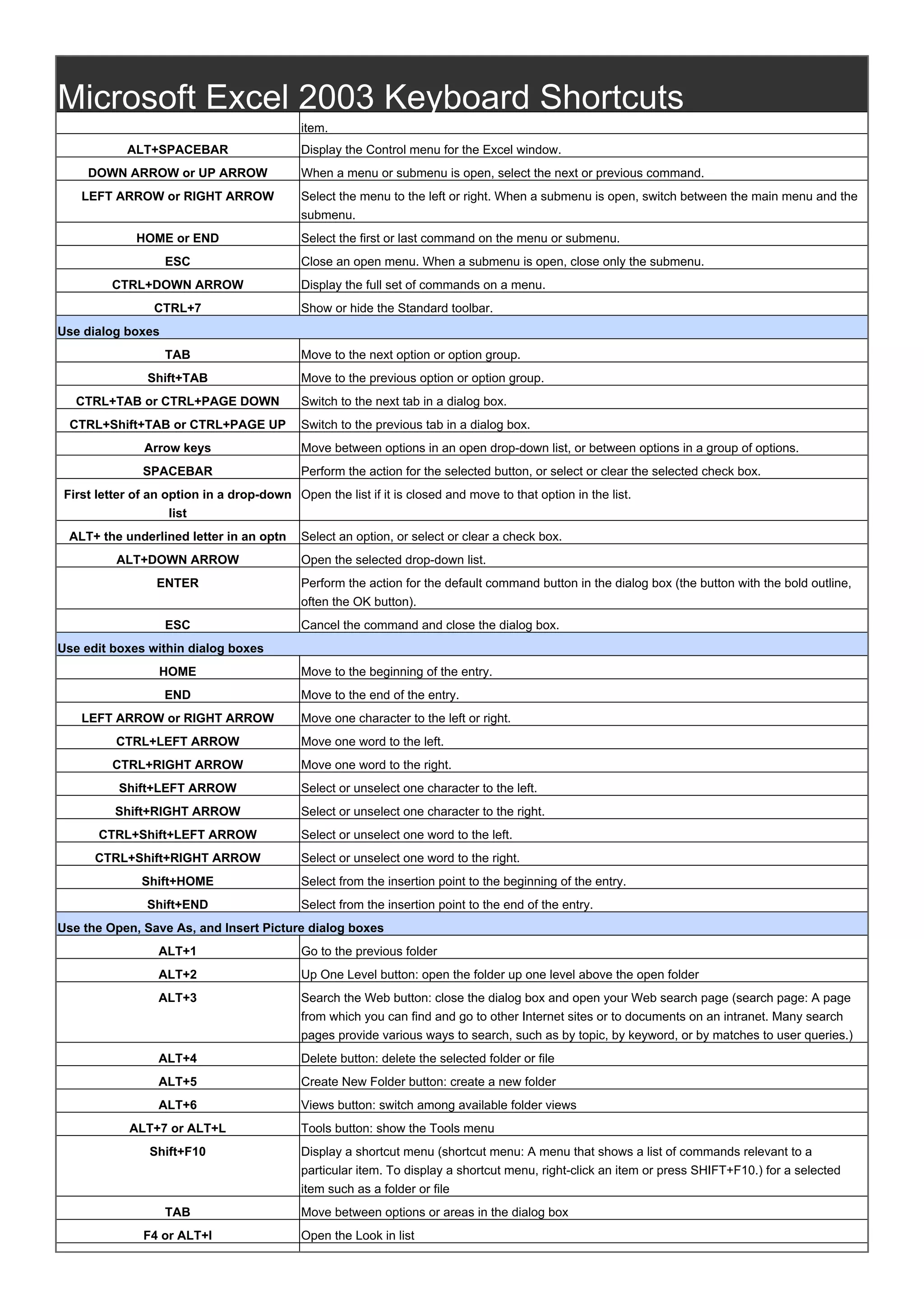 Microsoft Excel 2003 Keyboard Shortcuts

| | |
|---|---|
| | item. |
| ALT+SPACEBAR | Display the Control menu for the Excel window. |
| DOWN ARROW or UP ARROW | When a menu or submenu is open, select the next or previous command. |
| LEFT ARROW or RIGHT ARROW | Select the menu to the left or right. When a submenu is open, switch between the main menu and the submenu. |
| HOME or END | Select the first or last command on the menu or submenu. |
| ESC | Close an open menu. When a submenu is open, close only the submenu. |
| CTRL+DOWN ARROW | Display the full set of commands on a menu. |
| CTRL+7 | Show or hide the Standard toolbar. |
| Use dialog boxes | |
| TAB | Move to the next option or option group. |
| Shift+TAB | Move to the previous option or option group. |
| CTRL+TAB or CTRL+PAGE DOWN | Switch to the next tab in a dialog box. |
| CTRL+Shift+TAB or CTRL+PAGE UP | Switch to the previous tab in a dialog box. |
| Arrow keys | Move between options in an open drop-down list, or between options in a group of options. |
| SPACEBAR | Perform the action for the selected button, or select or clear the selected check box. |
| First letter of an option in a drop-down list | Open the list if it is closed and move to that option in the list. |
| ALT+ the underlined letter in an optn | Select an option, or select or clear a check box. |
| ALT+DOWN ARROW | Open the selected drop-down list. |
| ENTER | Perform the action for the default command button in the dialog box (the button with the bold outline, often the OK button). |
| ESC | Cancel the command and close the dialog box. |
| Use edit boxes within dialog boxes | |
| HOME | Move to the beginning of the entry. |
| END | Move to the end of the entry. |
| LEFT ARROW or RIGHT ARROW | Move one character to the left or right. |
| CTRL+LEFT ARROW | Move one word to the left. |
| CTRL+RIGHT ARROW | Move one word to the right. |
| Shift+LEFT ARROW | Select or unselect one character to the left. |
| Shift+RIGHT ARROW | Select or unselect one character to the right. |
| CTRL+Shift+LEFT ARROW | Select or unselect one word to the left. |
| CTRL+Shift+RIGHT ARROW | Select or unselect one word to the right. |
| Shift+HOME | Select from the insertion point to the beginning of the entry. |
| Shift+END | Select from the insertion point to the end of the entry. |
| Use the Open, Save As, and Insert Picture dialog boxes | |
| ALT+1 | Go to the previous folder |
| ALT+2 | Up One Level button: open the folder up one level above the open folder |
| ALT+3 | Search the Web button: close the dialog box and open your Web search page (search page: A page from which you can find and go to other Internet sites or to documents on an intranet. Many search pages provide various ways to search, such as by topic, by keyword, or by matches to user queries.) |
| ALT+4 | Delete button: delete the selected folder or file |
| ALT+5 | Create New Folder button: create a new folder |
| ALT+6 | Views button: switch among available folder views |
| ALT+7 or ALT+L | Tools button: show the Tools menu |
| Shift+F10 | Display a shortcut menu (shortcut menu: A menu that shows a list of commands relevant to a particular item. To display a shortcut menu, right-click an item or press SHIFT+F10.) for a selected item such as a folder or file |
| TAB | Move between options or areas in the dialog box |
| F4 or ALT+I | Open the Look in list |